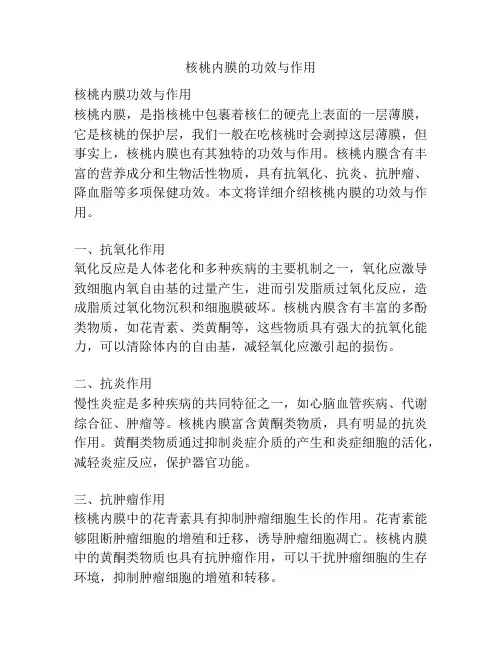 核桃内膜的功效与作用

核桃内膜功效与作用
核桃内膜，是指核桃中包裹着核仁的硬壳上表面的一层薄膜，它是核桃的保护层，我们一般在吃核桃时会剥掉这层薄膜，但事实上，核桃内膜也有其独特的功效与作用。核桃内膜含有丰富的营养成分和生物活性物质，具有抗氧化、抗炎、抗肿瘤、降血脂等多项保健功效。本文将详细介绍核桃内膜的功效与作用。

一、抗氧化作用
氧化反应是人体老化和多种疾病的主要机制之一，氧化应激导致细胞内氧自由基的过量产生，进而引发脂质过氧化反应，造成脂质过氧化物沉积和细胞膜破坏。核桃内膜含有丰富的多酚类物质，如花青素、类黄酮等，这些物质具有强大的抗氧化能力，可以清除体内的自由基，减轻氧化应激引起的损伤。

二、抗炎作用
慢性炎症是多种疾病的共同特征之一，如心脑血管疾病、代谢综合征、肿瘤等。核桃内膜富含黄酮类物质，具有明显的抗炎作用。黄酮类物质通过抑制炎症介质的产生和炎症细胞的活化，减轻炎症反应，保护器官功能。

三、抗肿瘤作用
核桃内膜中的花青素具有抑制肿瘤细胞生长的作用。花青素能够阻断肿瘤细胞的增殖和迁移，诱导肿瘤细胞凋亡。核桃内膜中的黄酮类物质也具有抗肿瘤作用，可以干扰肿瘤细胞的生存环境，抑制肿瘤细胞的增殖和转移。